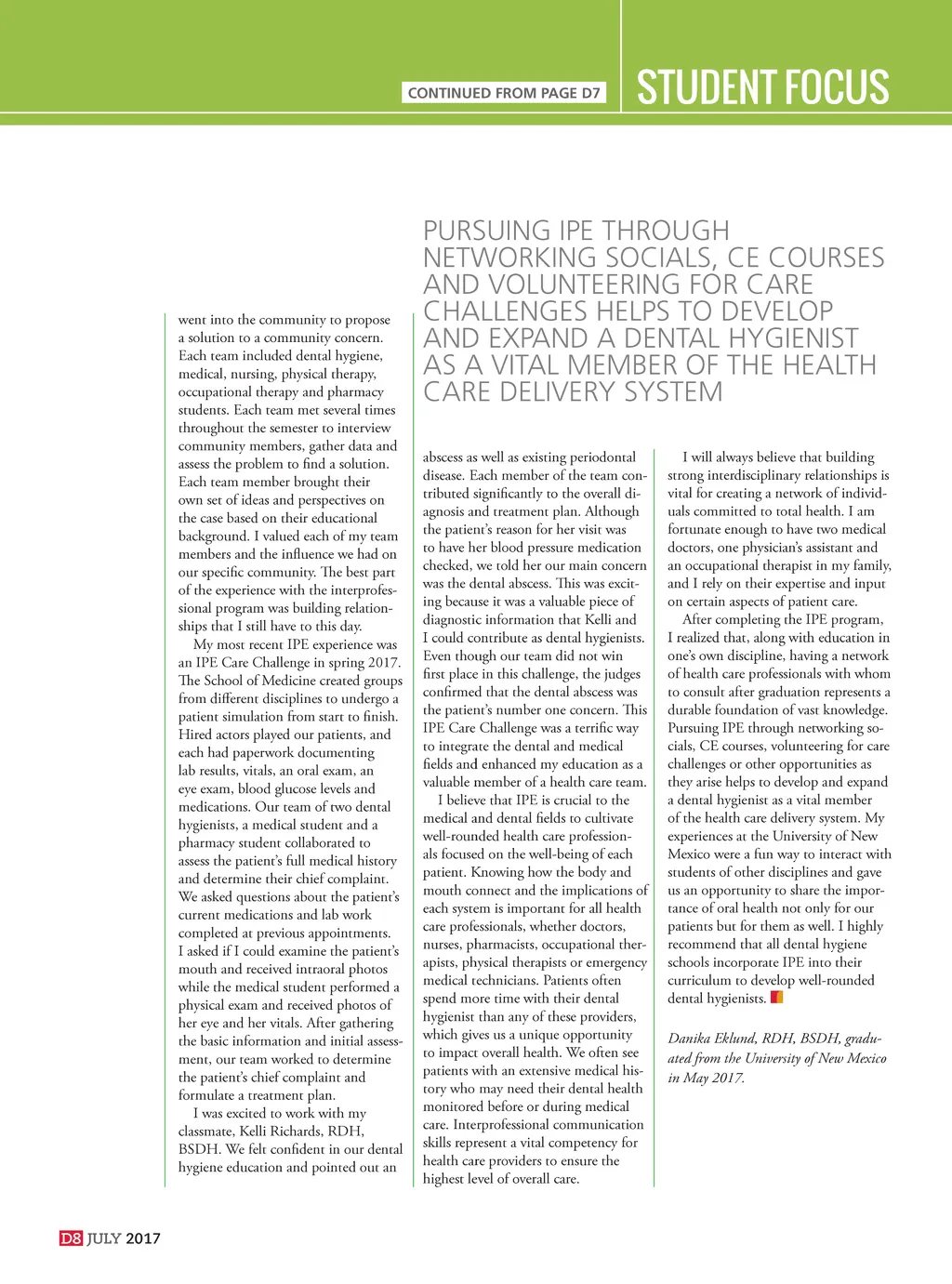 CONTINUED FROM PAGE D7

STUDENT FOCUS

PURSUING IPE THROUGH NETWORKING SOCIALS, CE COURSES AND VOLUNTEERING FOR CARE CHALLENGES HELPS TO DEVELOP AND EXPAND A DENTAL HYGIENIST AS A VITAL MEMBER OF THE HEALTH CARE DELIVERY SYSTEM

went into the community to propose a solution to a community concern. Each team included dental hygiene, medical, nursing, physical therapy, occupational therapy and pharmacy students. Each team met several times throughout the semester to interview community members, gather data and assess the problem to find a solution. Each team member brought their own set of ideas and perspectives on the case based on their educational background. I valued each of my team members and the influence we had on our specific community. The best part of the experience with the interprofessional program was building relationships that I still have to this day.

My most recent IPE experience was an IPE Care Challenge in spring 2017. The School of Medicine created groups from different disciplines to undergo a patient simulation from start to finish. Hired actors played our patients, and each had paperwork documenting lab results, vitals, an oral exam, an eye exam, blood glucose levels and medications. Our team of two dental hygienists, a medical student and a pharmacy student collaborated to assess the patient's full medical history and determine their chief complaint. We asked questions about the patient's current medications and lab work completed at previous appointments. I asked if I could examine the patient's mouth and received intraoral photos while the medical student performed a physical exam and received photos of her eye and her vitals. After gathering the basic information and initial assessment, our team worked to determine the patient's chief complaint and formulate a treatment plan.

I was excited to work with my classmate, Kelli Richards, RDH, BSDH. We felt confident in our dental hygiene education and pointed out an abscess as well as existing periodontal disease. Each member of the team contributed significantly to the overall diagnosis and treatment plan. Although the patient's reason for her visit was to have her blood pressure medication checked, we told her our main concern was the dental abscess. This was exciting because it was a valuable piece of diagnostic information that Kelli and I could contribute as dental hygienists. Even though our team did not win first place in this challenge, the judges confirmed that the dental abscess was the patient's number one concern. This IPE Care Challenge was a terrific way to integrate the dental and medical fields and enhanced my education as a valuable member of a health care team.

I believe that IPE is crucial to the medical and dental fields to cultivate well-rounded health care professionals focused on the well-being of each patient. Knowing how the body and mouth connect and the implications of each system is important for all health care professionals, whether doctors, nurses, pharmacists, occupational therapists, physical therapists or emergency medical technicians. Patients often spend more time with their dental hygienist than any of these providers, which gives us a unique opportunity to impact overall health. We often see patients with an extensive medical history who may need their dental health monitored before or during medical care. Interprofessional communication skills represent a vital competency for health care providers to ensure the highest level of overall care.

I will always believe that building strong interdisciplinary relationships is vital for creating a network of individuals committed to total health. I am fortunate enough to have two medical doctors, one physician's assistant and an occupational therapist in my family, and I rely on their expertise and input on certain aspects of patient care.

After completing the IPE program, I realized that, along with education in one's own discipline, having a network of health care professionals with whom to consult after graduation represents a durable foundation of vast knowledge. Pursuing IPE through networking socials, CE courses, volunteering for care challenges or other opportunities as they arise helps to develop and expand a dental hygienist as a vital member of the health care delivery system. My experiences at the University of New Mexico were a fun way to interact with students of other disciplines and gave us an opportunity to share the importance of oral health not only for our patients but for them as well. I highly recommend that all dental hygiene schools incorporate IPE into their curriculum to develop well-rounded dental hygienists.

Danika Eklund, RDH, BSDH, graduated from the University of New Mexico in May 2017.

D8 JULY 2017